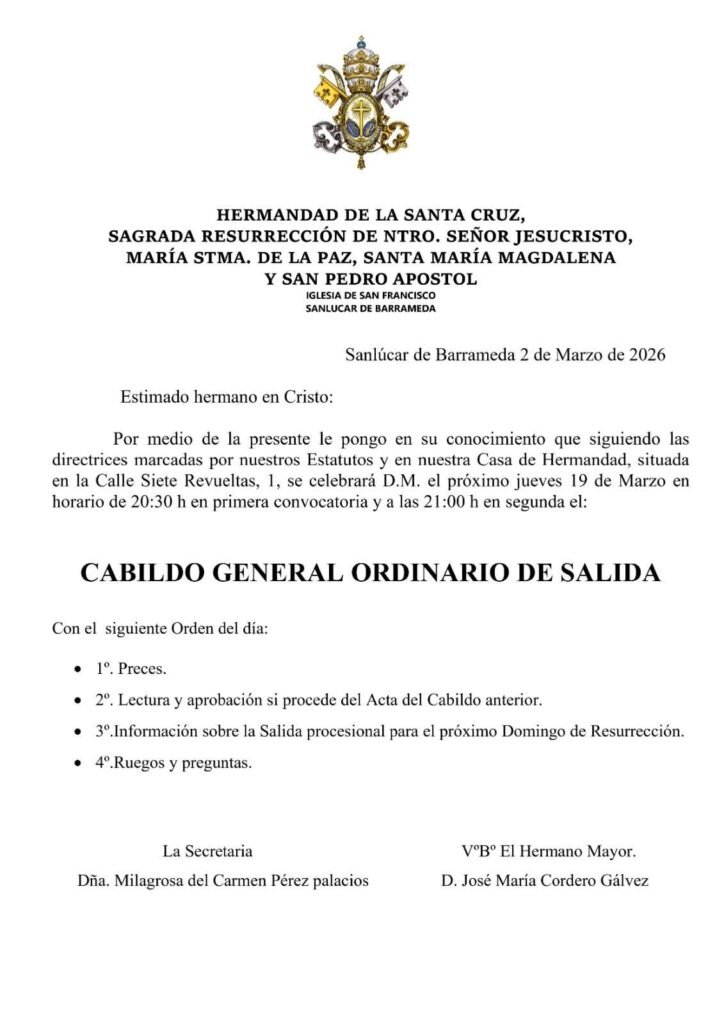 HERMANDAD DE LA SANTA CRUZ,
SAGRADA RESURRECCIÓN DE NTRO. SEÑOR JESUCRISTO,
MARÍA STMA. DE LA PAZ, SANTA MARÍA MAGDALENA
Y SAN PEDRO APOSTOL
IGLESIA DE SAN FRANCISCO
SANLUCAR DE BARRAMEDA

Sanlúcar de Barrameda 2 de Marzo de 2026

Estimado hermano en Cristo:

Por medio de la presente le pongo en su conocimiento que siguiendo las directrices marcadas por nuestros Estatutos y en nuestra Casa de Hermandad, situada en la Calle Siete Revueltas, 1, se celebrará D.M. el próximo jueves 19 de Marzo en horario de 20:30 h en primera convocatoria y a las 21:00 h en segunda el:

CABILDO GENERAL ORDINARIO DE SALIDA

Con el siguiente Orden del día:

• 1º. Preces.
• 2º. Lectura y aprobación si procede del Acta del Cabildo anterior.
• 3º.Información sobre la Salida procesional para el próximo Domingo de Resurrección.
• 4º.Ruegos y preguntas.

La Secretaria
Dña. Milagrosa del Carmen Pérez palacios

VºBº El Hermano Mayor.
D. José María Cordero Gálvez